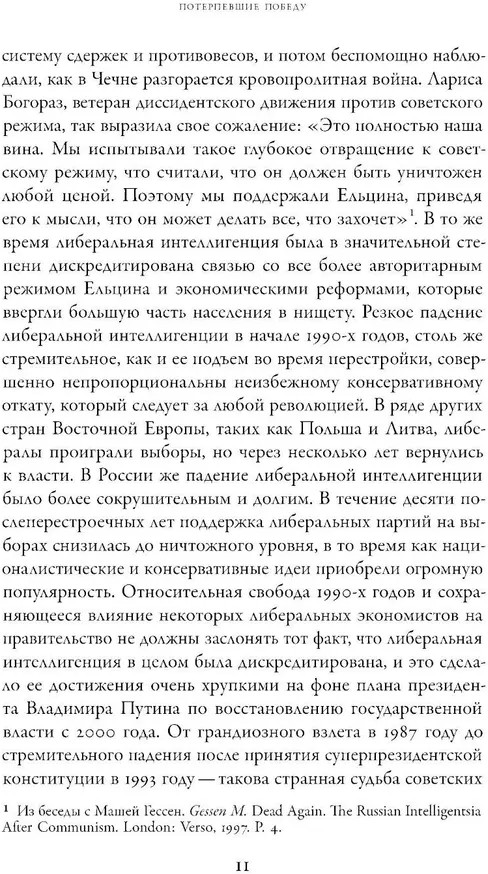 ПОТЕРПЕВШИЕ ПОБЕДУ

систему сдержек и противовесов, и потом беспомощно наблюдали, как в Чечне разгорается кровопролитная война. Лариса Богораз, ветеран диссидентского движения против советского режима, так выразила свое сожаление: «Это полностью наша вина. Мы испытывали такое глубокое отвращение к советскому режиму, что считали, что он должен быть уничтожен любой ценой. Поэтому мы поддержали Ельцина, приведя его к мысли, что он может делать все, что захочет»$^1$. В то же время либеральная интеллигенция была в значительной степени дискредитирована связью со все более авторитарным режимом Ельцина и экономическими реформами, которые ввергли большую часть населения в нищету. Резкое падение либеральной интеллигенции в начале 1990-х годов, столь же стремительное, как и ее подъем во время перестройки, совершенно непропорциональны неизбежному консервативному откату, который следует за любой революцией. В ряде других стран Восточной Европы, таких как Польша и Литва, либералы проиграли выборы, но через несколько лет вернулись к власти. В России же падение либеральной интеллигенции было более сокрушительным и долгим. В течение десяти послеперестроечных лет поддержка либеральных партий на выборах снизилась до ничтожного уровня, в то время как националистические и консервативные идеи приобрели огромную популярность. Относительная свобода 1990-х годов и сохраняющееся влияние некоторых либеральных экономистов на правительство не должны заслонять тот факт, что либеральная интеллигенция в целом была дискредитирована, и это сделало ее достижения очень хрупкими на фоне плана президента Владимира Путина по восстановлению государственной власти с 2000 года. От грандиозного взлета в 1987 году до стремительного падения после принятия суперпрезидентской конституции в 1993 году — такова странная судьба советских

$^1$ Из беседы с Машей Гессен. Gessen M. Dead Again. The Russian Intelligentsia After Communism. London: Verso, 1997. P. 4.

11